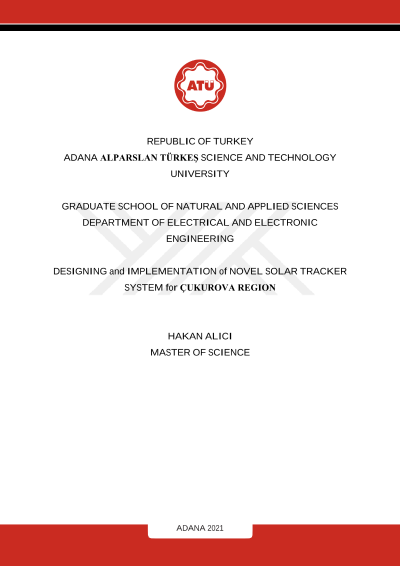 ATÜ

REPUBLIC OF TURKEY
ADANA ALPARSLAN TÜRKEŞ SCIENCE AND TECHNOLOGY UNIVERSITY

GRADUATE SCHOOL OF NATURAL AND APPLIED SCIENCES
DEPARTMENT OF ELECTRICAL AND ELECTRONIC ENGINEERING

DESIGNING and IMPLEMENTATION of NOVEL SOLAR TRACKER SYSTEM for ÇUKUROVA REGION

HAKAN ALICI
MASTER OF SCIENCE

ADANA 2021